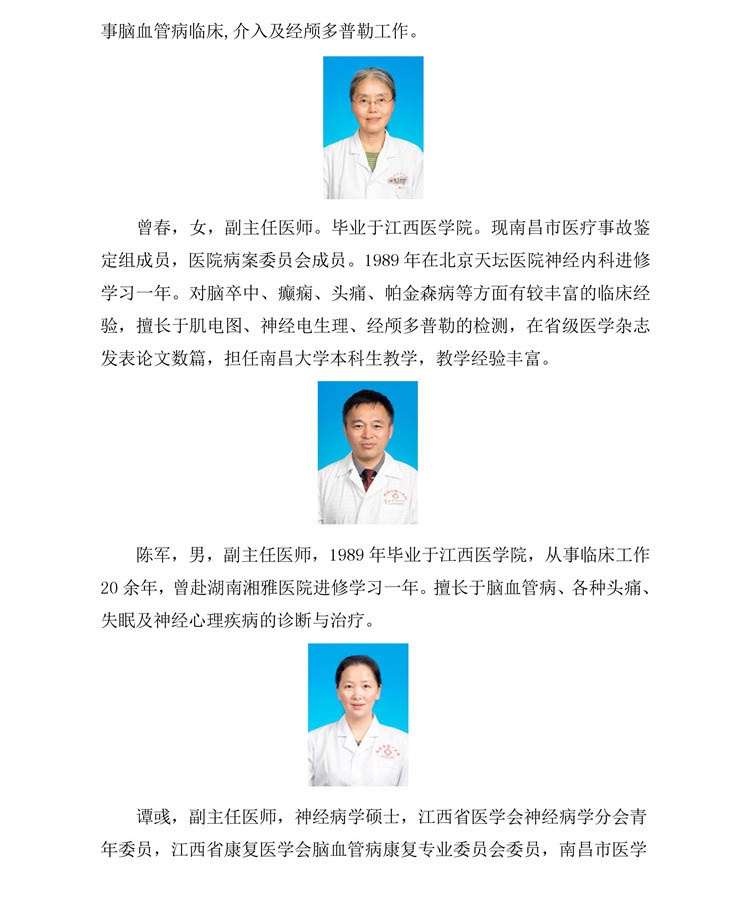 事脑血管病临床,介入及经颅多普勒工作。

曾春，女，副主任医师。毕业于江西医学院。现南昌市医疗事故鉴定组成员，医院病案委员会成员。1989 年在北京天坛医院神经内科进修学习一年。对脑卒中、癫痫、头痛、帕金森病等方面有较丰富的临床经验，擅长于肌电图、神经电生理、经颅多普勒的检测，在省级医学杂志发表论文数篇，担任南昌大学本科生教学，教学经验丰富。

陈军，男，副主任医师，1989 年毕业于江西医学院，从事临床工作 20 余年，曾赴湖南湘雅医院进修学习一年。擅长于脑血管病、各种头痛、失眠及神经心理疾病的诊断与治疗。

谭彧，副主任医师，神经病学硕士，江西省医学会神经病学分会青年委员，江西省康复医学会脑血管病康复专业委员会委员，南昌市医学